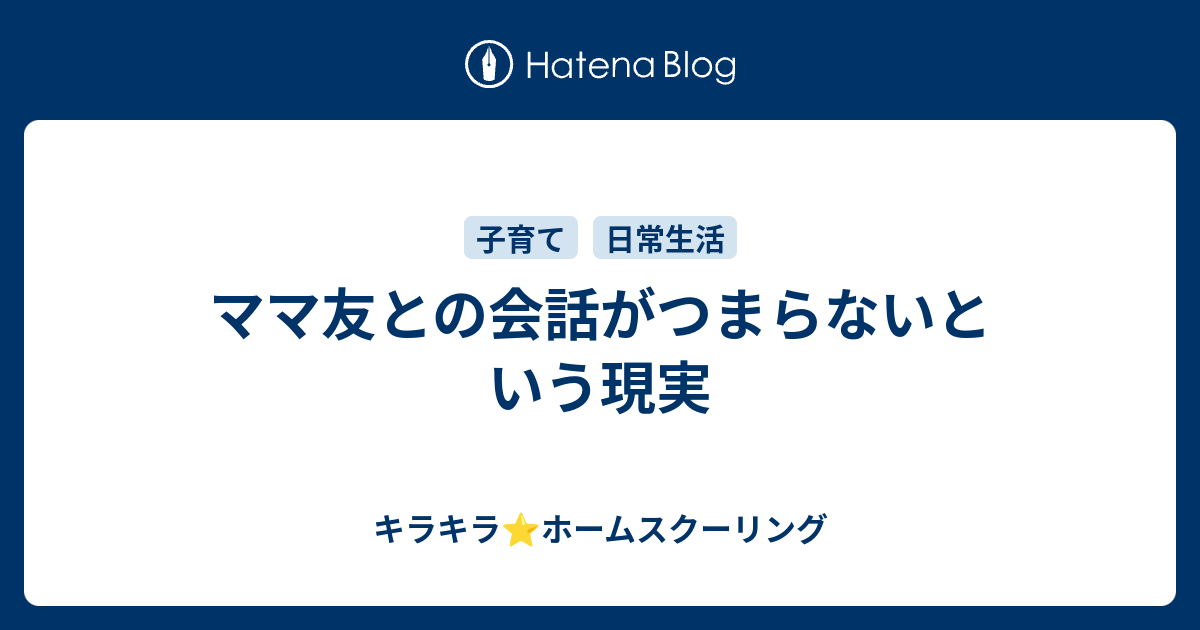 Hatena Blog

子育て 日常生活

ママ友との会話がつまらないという現実

キラキラ⭐ホームスクーリング